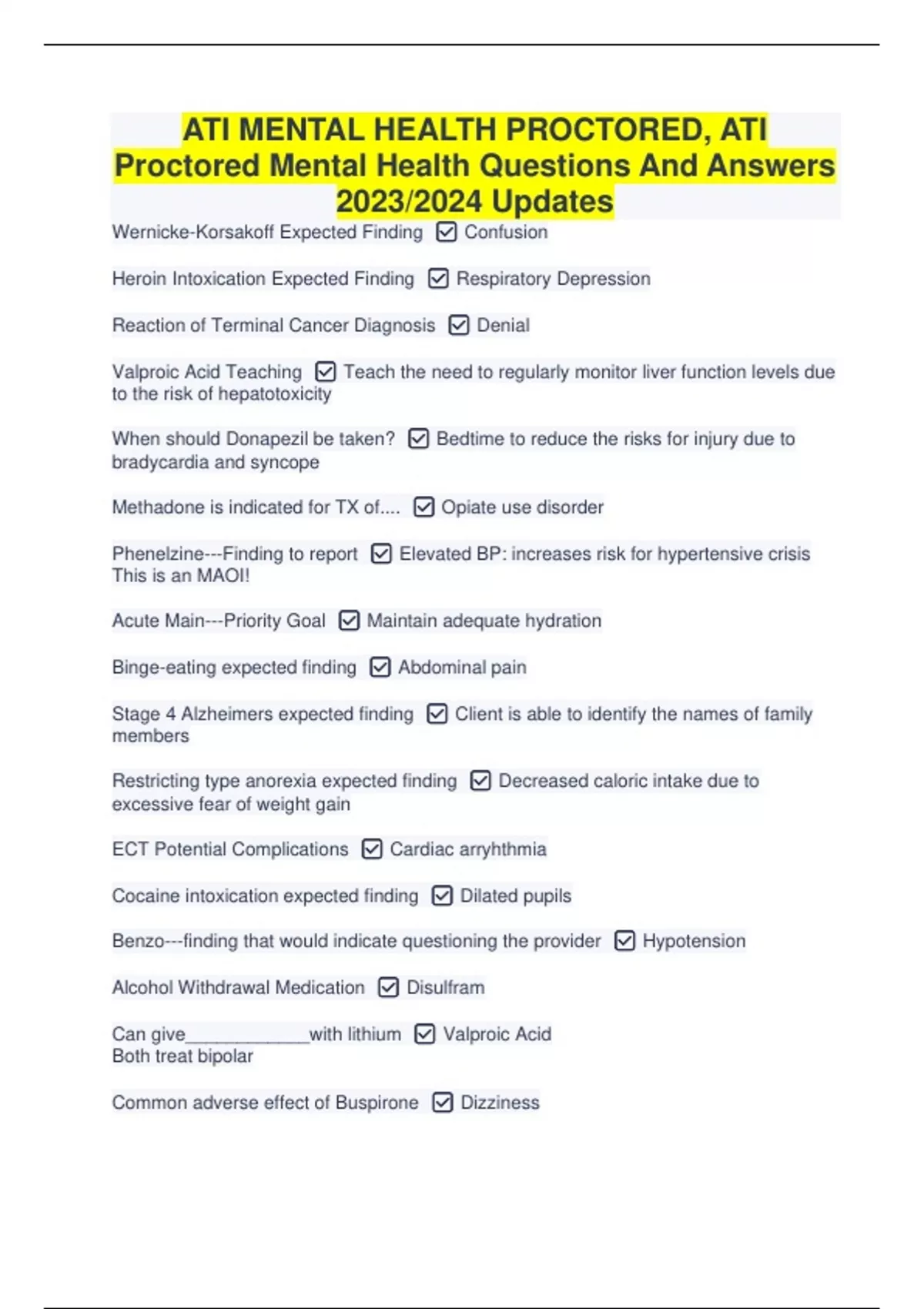 ATI MENTAL HEALTH PROCTORED, ATI Proctored Mental Health Questions And Answers 2023/2024 Updates

Wernicke-Korsakoff Expected Finding ☑ Confusion

Heroin Intoxication Expected Finding ☑ Respiratory Depression

Reaction of Terminal Cancer Diagnosis ☑ Denial

Valproic Acid Teaching ☑ Teach the need to regularly monitor liver function levels due to the risk of hepatotoxicity

When should Donapezil be taken? ☑ Bedtime to reduce the risks for injury due to bradycardia and syncope

Methadone is indicated for TX of.... ☑ Opiate use disorder

Phenelzine---Finding to report ☑ Elevated BP: increases risk for hypertensive crisis
This is an MAOI!

Acute Main---Priority Goal ☑ Maintain adequate hydration

Binge-eating expected finding ☑ Abdominal pain

Stage 4 Alzheimers expected finding ☑ Client is able to identify the names of family members

Restricting type anorexia expected finding ☑ Decreased caloric intake due to excessive fear of weight gain

ECT Potential Complications ☑ Cardiac arryhthmia

Cocaine intoxication expected finding ☑ Dilated pupils

Benzo---finding that would indicate questioning the provider ☑ Hypotension

Alcohol Withdrawal Medication ☑ Disulfram

Can give____________with lithium ☑ Valproic Acid
Both treat bipolar

Common adverse effect of Buspirone ☑ Dizziness